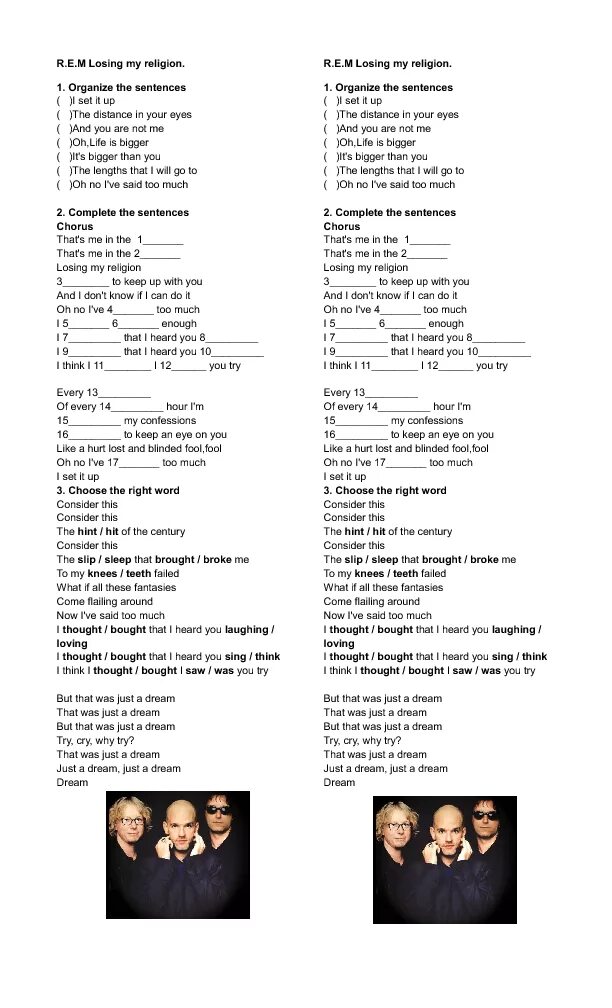 R.E.M Losing my religion.

1. Organize the sentences
( )I set it up
( )The distance in your eyes
( )And you are not me
( )Oh,Life is bigger
( )It's bigger than you
( )The lengths that I will go to
( )Oh no I've said too much

2. Complete the sentences
Chorus
That's me in the 1_______
That's me in the 2_______
Losing my religion
3________ to keep up with you
And I don't know if I can do it
Oh no I've 4_______ too much
I 5_______ 6_______ enough
I 7_________ that I heard you 8_________
I 9_________ that I heard you 10_________
I think I 11________ I 12______ you try

Every 13_________
Of every 14_________ hour I'm
15_________ my confessions
16_________ to keep an eye on you
Like a hurt lost and blinded fool,fool
Oh no I've 17_______ too much
I set it up
3. Choose the right word
Consider this
Consider this
The hint / hit of the century
Consider this
The slip / sleep that brought / broke me
To my knees / teeth failed
What if all these fantasies
Come flailing around
Now I've said too much
I thought / bought that I heard you laughing / loving
I thought / bought that I heard you sing / think
I think I thought / bought I saw / was you try

But that was just a dream
That was just a dream
But that was just a dream
Try, cry, why try?
That was just a dream
Just a dream, just a dream
Dream

R.E.M Losing my religion.

1. Organize the sentences
( )I set it up
( )The distance in your eyes
( )And you are not me
( )Oh,Life is bigger
( )It's bigger than you
( )The lengths that I will go to
( )Oh no I've said too much

2. Complete the sentences
Chorus
That's me in the 1_______
That's me in the 2_______
Losing my religion
3________ to keep up with you
And I don't know if I can do it
Oh no I've 4_______ too much
I 5_______ 6_______ enough
I 7_________ that I heard you 8_________
I 9_________ that I heard you 10_________
I think I 11________ I 12______ you try

Every 13_________
Of every 14_________ hour I'm
15_________ my confessions
16_________ to keep an eye on you
Like a hurt lost and blinded fool,fool
Oh no I've 17_______ too much
I set it up
3. Choose the right word
Consider this
Consider this
The hint / hit of the century
Consider this
The slip / sleep that brought / broke me
To my knees / teeth failed
What if all these fantasies
Come flailing around
Now I've said too much
I thought / bought that I heard you laughing / loving
I thought / bought that I heard you sing / think
I think I thought / bought I saw / was you try

But that was just a dream
That was just a dream
But that was just a dream
Try, cry, why try?
That was just a dream
Just a dream, just a dream
Dream